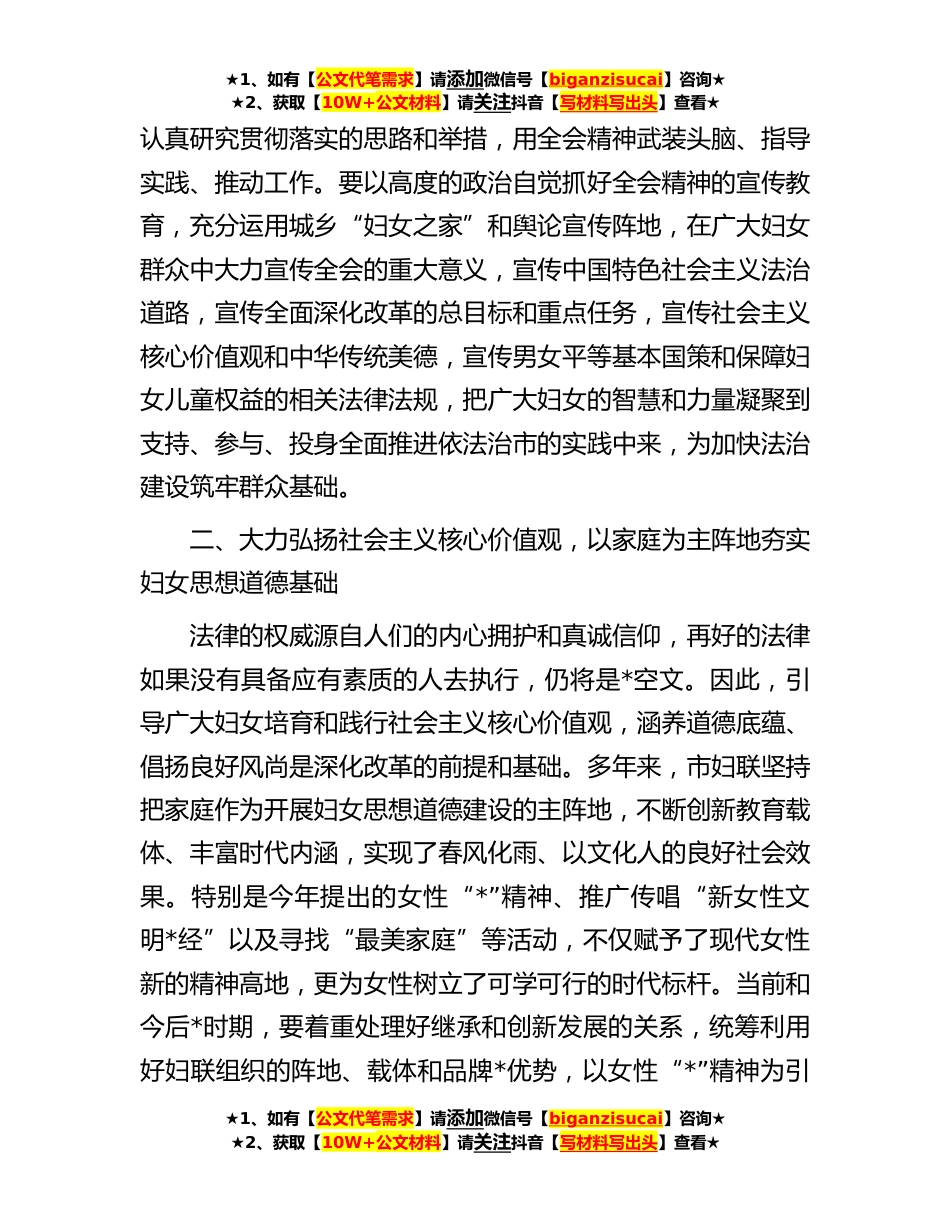 ★1、如有【公文代笔需求】请添加微信号【biganzisucai】咨询★
★2、获取【10W+公文材料】请关注抖音【写材料写出头】查看★

认真研究贯彻落实的思路和举措，用全会精神武装头脑、指导实践、推动工作。要以高度的政治自觉抓好全会精神的宣传教育，充分运用城乡“妇女之家”和舆论宣传阵地，在广大妇女群众中大力宣传全会的重大意义，宣传中国特色社会主义法治道路，宣传全面深化改革的总目标和重点任务，宣传社会主义核心价值观和中华传统美德，宣传男女平等基本国策和保障妇女儿童权益的相关法律法规，把广大妇女的智慧和力量凝聚到支持、参与、投身全面推进依法治市的实践中来，为加快法治建设筑牢群众基础。

二、大力弘扬社会主义核心价值观，以家庭为主阵地夯实妇女思想道德基础

法律的权威源自人们的内心拥护和真诚信仰，再好的法律如果没有具备应有素质的人去执行，仍将是*空文。因此，引导广大妇女培育和践行社会主义核心价值观，涵养道德底蕴、倡扬良好风尚是深化改革的前提和基础。多年来，市妇联坚持把家庭作为开展妇女思想道德建设的主阵地，不断创新教育载体、丰富时代内涵，实现了春风化雨、以文化人的良好社会效果。特别是今年提出的女性“*”精神、推广传唱“新女性文明*经”以及寻找“最美家庭”等活动，不仅赋予了现代女性新的精神高地，更为女性树立了可学可行的时代标杆。当前和今后*时期，要着重处理好继承和创新发展的关系，统筹利用好妇联组织的阵地、载体和品牌*优势，以女性“*”精神为引

★1、如有【公文代笔需求】请添加微信号【biganzisucai】咨询★
★2、获取【10W+公文材料】请关注抖音【写材料写出头】查看★